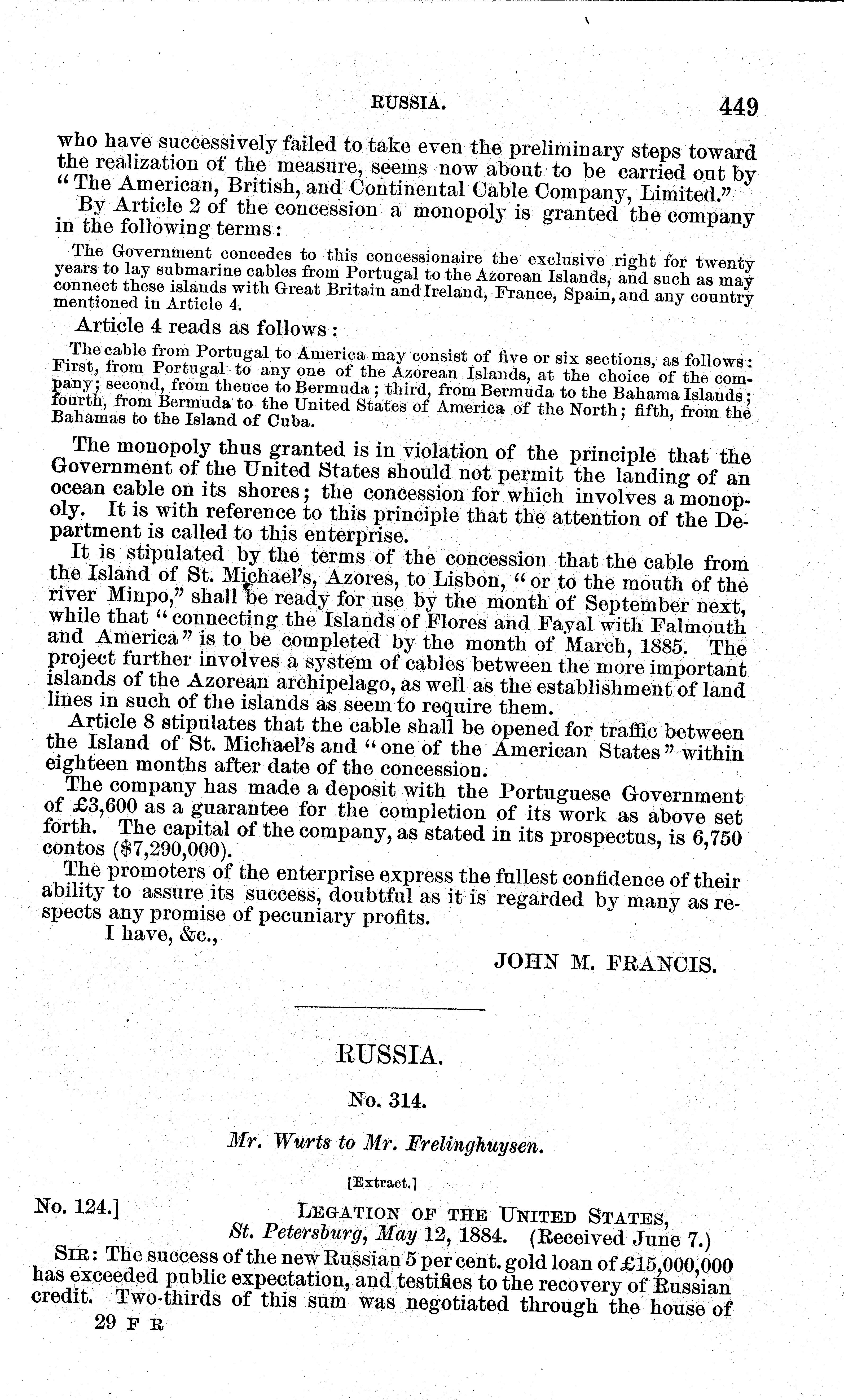 RUSSIA. 449

who have successively failed to take even the preliminary steps toward the realization of the measure, seems now about to be carried out by "The American, British, and Continental Cable Company, Limited."

By Article 2 of the concession a monopoly is granted the company in the following terms:

The Government concedes to this concessionaire the exclusive right for twenty years to lay submarine cables from Portugal to the Azorean Islands, and such as may connect these islands with Great Britain and Ireland, France, Spain, and any country mentioned in Article 4.

Article 4 reads as follows:

The cable from Portugal to America may consist of five or six sections, as follows: First, from Portugal to any one of the Azorean Islands, at the choice of the company; second, from thence to Bermuda; third, from Bermuda to the Bahama Islands; fourth, from Bermuda to the United States of America of the North; fifth, from the Bahamas to the Island of Cuba.

The monopoly thus granted is in violation of the principle that the Government of the United States should not permit the landing of an ocean cable on its shores; the concession for which involves a monopoly. It is with reference to this principle that the attention of the Department is called to this enterprise.

It is stipulated by the terms of the concession that the cable from the Island of St. Michael's, Azores, to Lisbon, "or to the mouth of the river Minpo," shall be ready for use by the month of September next, while that "connecting the Islands of Flores and Fayal with Falmouth and America" is to be completed by the month of March, 1885. The project further involves a system of cables between the more important islands of the Azorean archipelago, as well as the establishment of land lines in such of the islands as seem to require them.

Article 8 stipulates that the cable shall be opened for traffic between the Island of St. Michael's and "one of the American States" within eighteen months after date of the concession.

The company has made a deposit with the Portuguese Government of £3,600 as a guarantee for the completion of its work as above set forth. The capital of the company, as stated in its prospectus, is 6,750 contos ($7,290,000).

The promoters of the enterprise express the fullest confidence of their ability to assure its success, doubtful as it is regarded by many as respects any promise of pecuniary profits.

I have, &c.,

JOHN M. FRANCIS.

RUSSIA.

No. 314.

Mr. Wurts to Mr. Frelinghuysen.

[Extract.]

No. 124.] LEGATION OF THE UNITED STATES, St. Petersburg, May 12, 1884. (Received June 7.)

SIR: The success of the new Russian 5 per cent. gold loan of £15,000,000 has exceeded public expectation, and testifies to the recovery of Russian credit. Two-thirds of this sum was negotiated through the house of

29 F R